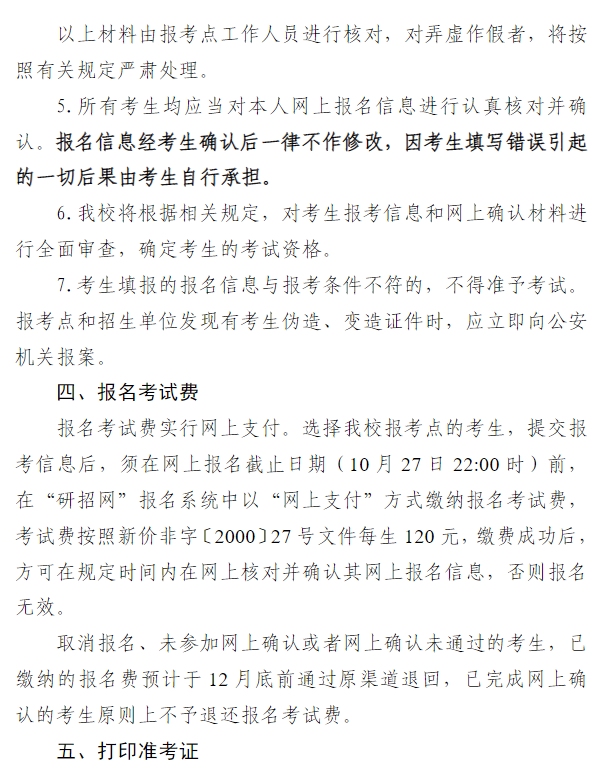 以上材料由报考点工作人员进行核对，对弄虚作假者，将按照有关规定严肃处理。

5. 所有考生均应当对本人网上报名信息进行认真核对并确认。报名信息经考生确认后一律不作修改，因考生填写错误引起的一切后果由考生自行承担。

6. 我校将根据相关规定，对考生报考信息和网上确认材料进行全面审查，确定考生的考试资格。

7. 考生填报的报名信息与报考条件不符的，不得准予考试。报考点和招生单位发现有考生伪造、变造证件时，应立即向公安机关报案。

四、报名考试费

报名考试费实行网上支付。选择我校报考点的考生，提交报考信息后，须在网上报名截止日期（10 月 27 日 22:00 时）前，在“研招网”报名系统中以“网上支付”方式缴纳报名考试费，考试费按照新价非字〔2000〕27 号文件每生 120 元，缴费成功后，方可在规定时间内在网上核对并确认其网上报名信息，否则报名无效。

取消报名、未参加网上确认或者网上确认未通过的考生，已缴纳的报名费预计于 12 月底前通过原渠道退回，已完成网上确认的考生原则上不予退还报名考试费。

五、打印准考证